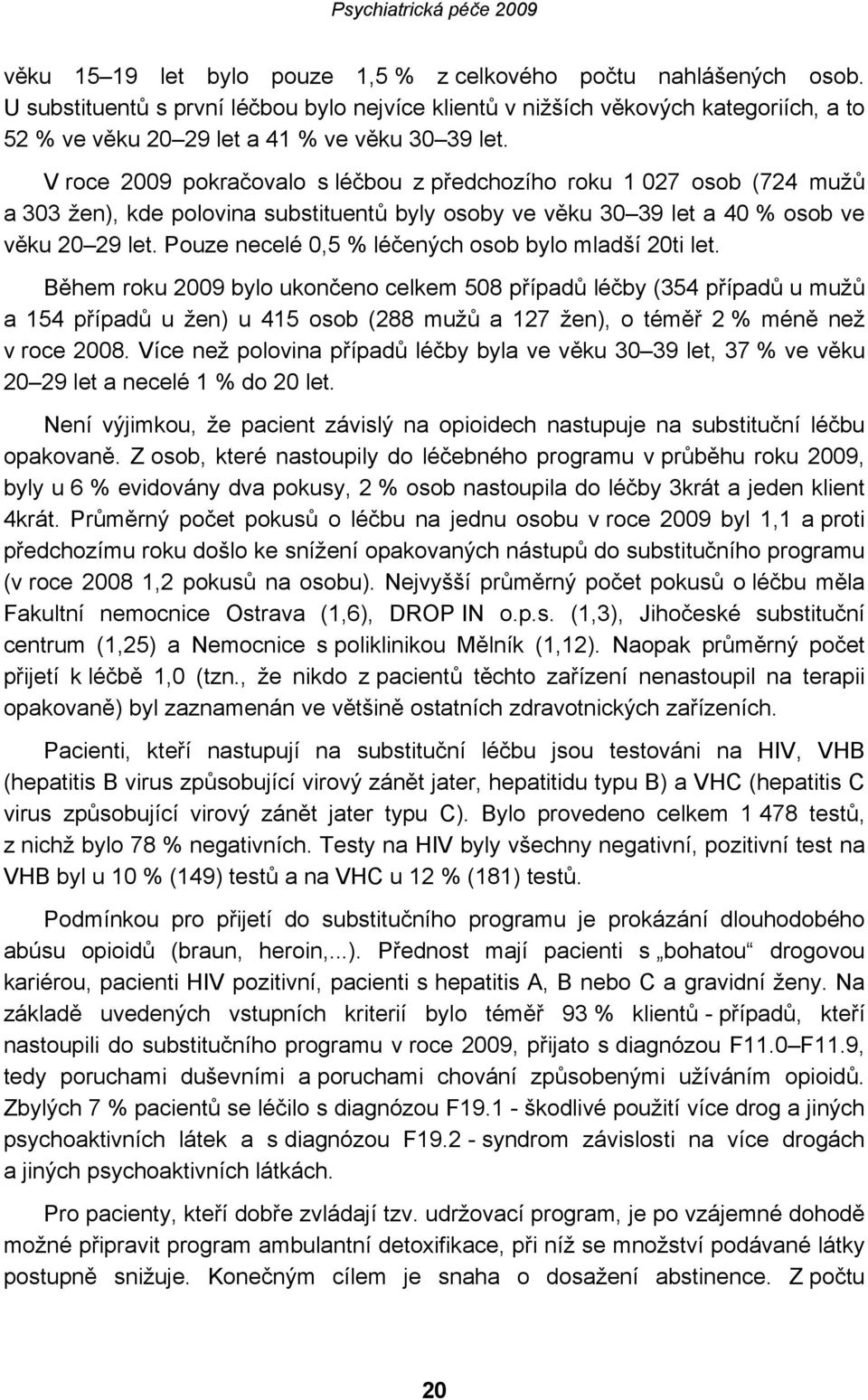 Psychiatrická péče 2009

věku 15–19 let bylo pouze 1,5 % z celkového počtu nahlášených osob. U substituentů s první léčbou bylo nejvíce klientů v nižších věkových kategoriích, a to 52 % ve věku 20–29 let a 41 % ve věku 30–39 let.

V roce 2009 pokračovalo s léčbou z předchozího roku 1 027 osob (724 mužů a 303 žen), kde polovina substituentů byly osoby ve věku 30–39 let a 40 % osob ve věku 20–29 let. Pouze necelé 0,5 % léčených osob bylo mladší 20ti let.

Během roku 2009 bylo ukončeno celkem 508 případů léčby (354 případů u mužů a 154 případů u žen) u 415 osob (288 mužů a 127 žen), o téměř 2 % méně než v roce 2008. Více než polovina případů léčby byla ve věku 30–39 let, 37 % ve věku 20–29 let a necelé 1 % do 20 let.

Není výjimkou, že pacient závislý na opioidech nastupuje na substituční léčbu opakovaně. Z osob, které nastoupily do léčebného programu v průběhu roku 2009, byly u 6 % evidovány dva pokusy, 2 % osob nastoupila do léčby 3krát a jeden klient 4krát. Průměrný počet pokusů o léčbu na jednu osobu v roce 2009 byl 1,1 a proti předchozímu roku došlo ke snížení opakovaných nástupů do substitučního programu (v roce 2008 1,2 pokusů na osobu). Nejvyšší průměrný počet pokusů o léčbu měla Fakultní nemocnice Ostrava (1,6), DROP IN o.p.s. (1,3), Jihočeské substituční centrum (1,25) a Nemocnice s poliklinikou Mělník (1,12). Naopak průměrný počet přijetí k léčbě 1,0 (tzn., že nikdo z pacientů těchto zařízení nenastoupil na terapii opakovaně) byl zaznamenán ve většině ostatních zdravotnických zařízeních.

Pacienti, kteří nastupují na substituční léčbu jsou testováni na HIV, VHB (hepatitis B virus způsobující virový zánět jater, hepatitidu typu B) a VHC (hepatitis C virus způsobující virový zánět jater typu C). Bylo provedeno celkem 1 478 testů, z nichž bylo 78 % negativních. Testy na HIV byly všechny negativní, pozitivní test na VHB byl u 10 % (149) testů a na VHC u 12 % (181) testů.

Podmínkou pro přijetí do substitučního programu je prokázání dlouhodobého abúsu opioidů (braun, heroin,...). Přednost mají pacienti s „bohatou“ drogovou kariérou, pacienti HIV pozitivní, pacienti s hepatitis A, B nebo C a gravidní ženy. Na základě uvedených vstupních kriterií bylo téměř 93 % klientů - případů, kteří nastoupili do substitučního programu v roce 2009, přijato s diagnózou F11.0–F11.9, tedy poruchami duševními a poruchami chování způsobenými užíváním opioidů. Zbylých 7 % pacientů se léčilo s diagnózou F19.1 - škodlivé použití více drog a jiných psychoaktivních látek a s diagnózou F19.2 - syndrom závislosti na více drogách a jiných psychoaktivních látkách.

Pro pacienty, kteří dobře zvládají tzv. udržovací program, je po vzájemné dohodě možné připravit program ambulantní detoxifikace, při níž se množství podávané látky postupně snižuje. Konečným cílem je snaha o dosažení abstinence. Z počtu

20